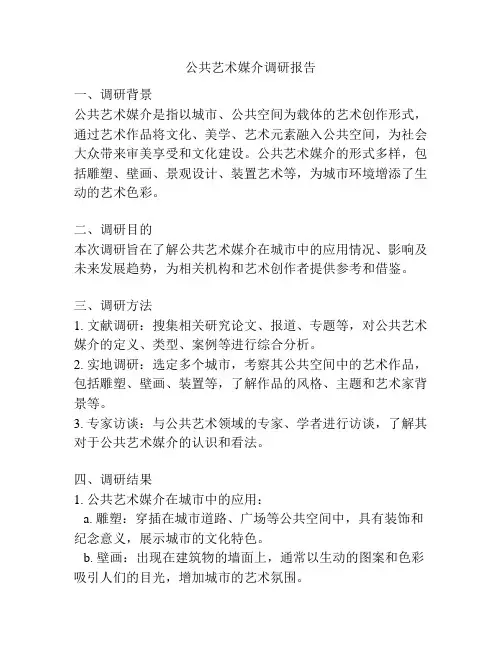 公共艺术媒介调研报告

一、调研背景
公共艺术媒介是指以城市、公共空间为载体的艺术创作形式，通过艺术作品将文化、美学、艺术元素融入公共空间，为社会大众带来审美享受和文化建设。公共艺术媒介的形式多样，包括雕塑、壁画、景观设计、装置艺术等，为城市环境增添了生动的艺术色彩。

二、调研目的
本次调研旨在了解公共艺术媒介在城市中的应用情况、影响及未来发展趋势，为相关机构和艺术创作者提供参考和借鉴。

三、调研方法
1. 文献调研：搜集相关研究论文、报道、专题等，对公共艺术媒介的定义、类型、案例等进行综合分析。
2. 实地调研：选定多个城市，考察其公共空间中的艺术作品，包括雕塑、壁画、装置等，了解作品的风格、主题和艺术家背景等。
3. 专家访谈：与公共艺术领域的专家、学者进行访谈，了解其对于公共艺术媒介的认识和看法。

四、调研结果
1. 公共艺术媒介在城市中的应用：
a. 雕塑：穿插在城市道路、广场等公共空间中，具有装饰和纪念意义，展示城市的文化特色。
b. 壁画：出现在建筑物的墙面上，通常以生动的图案和色彩吸引人们的目光，增加城市的艺术氛围。